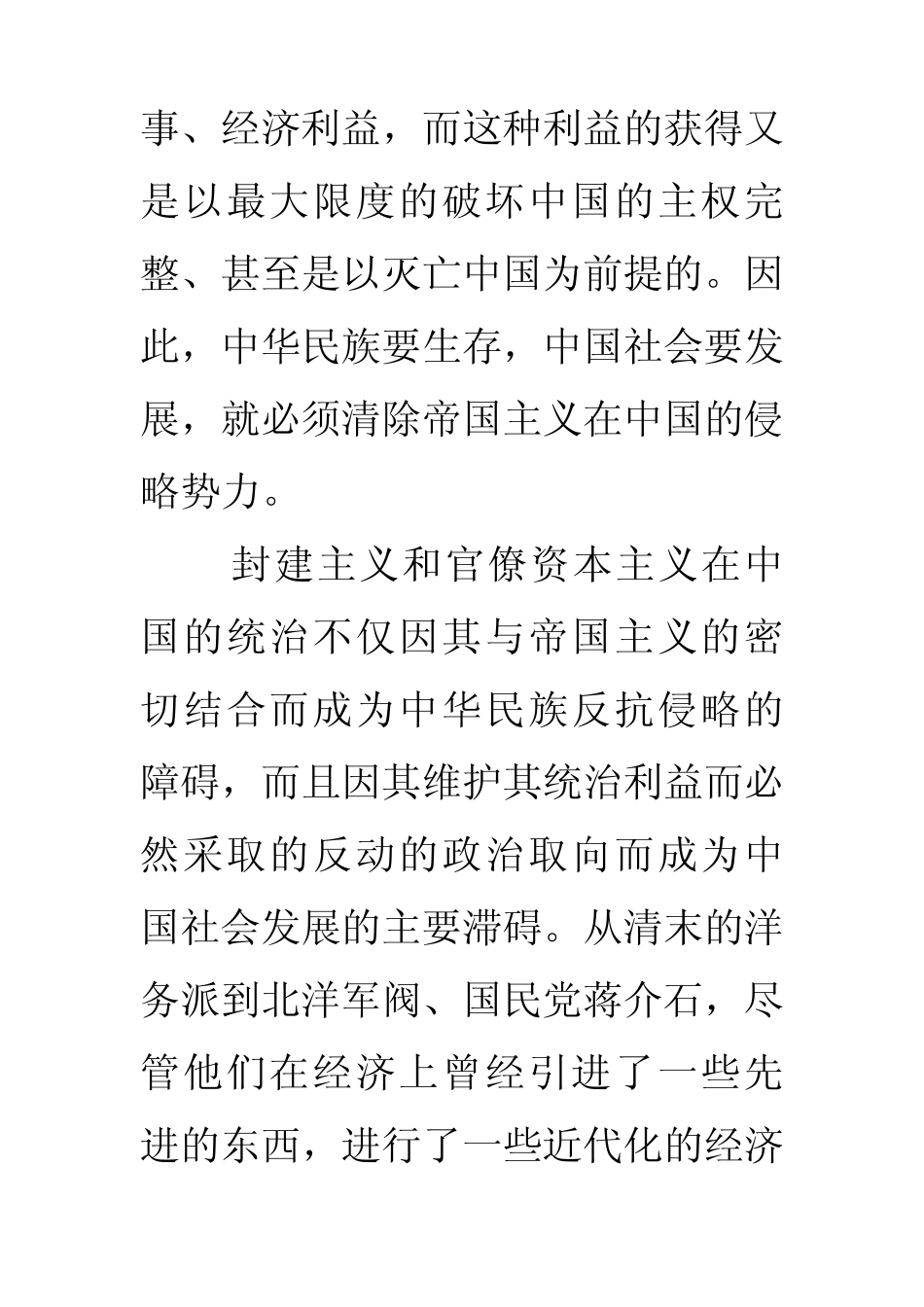 事、经济利益，而这种利益的获得又是以最大限度的破坏中国的主权完整、甚至是以灭亡中国为前提的。因此，中华民族要生存，中国社会要发展，就必须清除帝国主义在中国的侵略势力。

封建主义和官僚资本主义在中国的统治不仅因其与帝国主义的密切结合而成为中华民族反抗侵略的障碍，而且因其维护其统治利益而必然采取的反动的政治取向而成为中国社会发展的主要滞碍。从清末的洋务派到北洋军阀、国民党蒋介石，尽管他们在经济上曾经引进了一些先进的东西，进行了一些近代化的经济